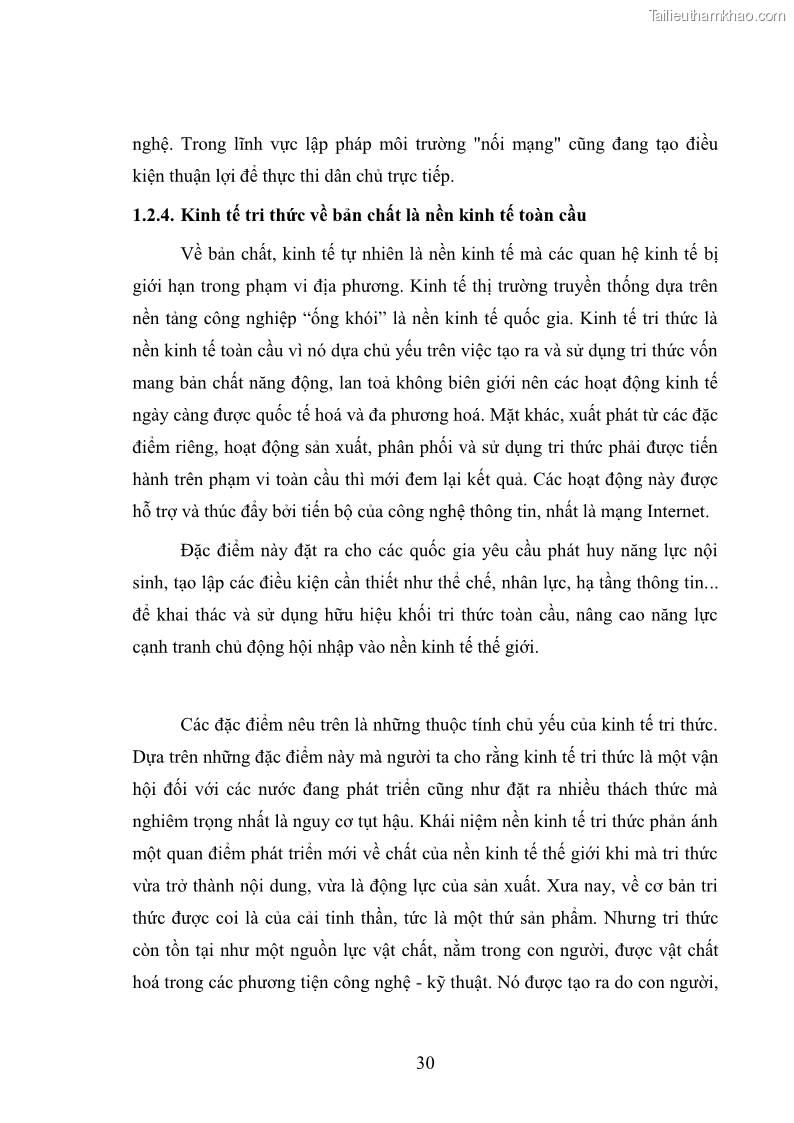 Tailieuthamkhao.com

nghệ. Trong lĩnh vực lập pháp môi trường "nối mạng" cũng đang tạo điều kiện thuận lợi để thực thi dân chủ trực tiếp.

1.2.4. Kinh tế tri thức về bản chất là nền kinh tế toàn cầu

Về bản chất, kinh tế tự nhiên là nền kinh tế mà các quan hệ kinh tế bị giới hạn trong phạm vi địa phương. Kinh tế thị trường truyền thống dựa trên nền tảng công nghiệp “ống khói” là nền kinh tế quốc gia. Kinh tế tri thức là nền kinh tế toàn cầu vì nó dựa chủ yếu trên việc tạo ra và sử dụng tri thức vốn mang bản chất năng động, lan toả không biên giới nên các hoạt động kinh tế ngày càng được quốc tế hoá và đa phương hoá. Mặt khác, xuất phát từ các đặc điểm riêng, hoạt động sản xuất, phân phối và sử dụng tri thức phải được tiến hành trên phạm vi toàn cầu thì mới đem lại kết quả. Các hoạt động này được hỗ trợ và thúc đẩy bởi tiến bộ của công nghệ thông tin, nhất là mạng Internet.

Đặc điểm này đặt ra cho các quốc gia yêu cầu phát huy năng lực nội sinh, tạo lập các điều kiện cần thiết như thể chế, nhân lực, hạ tầng thông tin... để khai thác và sử dụng hữu hiệu khối tri thức toàn cầu, nâng cao năng lực cạnh tranh chủ động hội nhập vào nền kinh tế thế giới.

Các đặc điểm nêu trên là những thuộc tính chủ yếu của kinh tế tri thức. Dựa trên những đặc điểm này mà người ta cho rằng kinh tế tri thức là một vận hội đối với các nước đang phát triển cũng như đặt ra nhiều thách thức mà nghiêm trọng nhất là nguy cơ tụt hậu. Khái niệm nền kinh tế tri thức phản ánh một quan điểm phát triển mới về chất của nền kinh tế thế giới khi mà tri thức vừa trở thành nội dung, vừa là động lực của sản xuất. Xưa nay, về cơ bản tri thức được coi là của cải tinh thần, tức là một thứ sản phẩm. Nhưng tri thức còn tồn tại như một nguồn lực vật chất, nằm trong con người, được vật chất hoá trong các phương tiện công nghệ - kỹ thuật. Nó được tạo ra do con người,

30